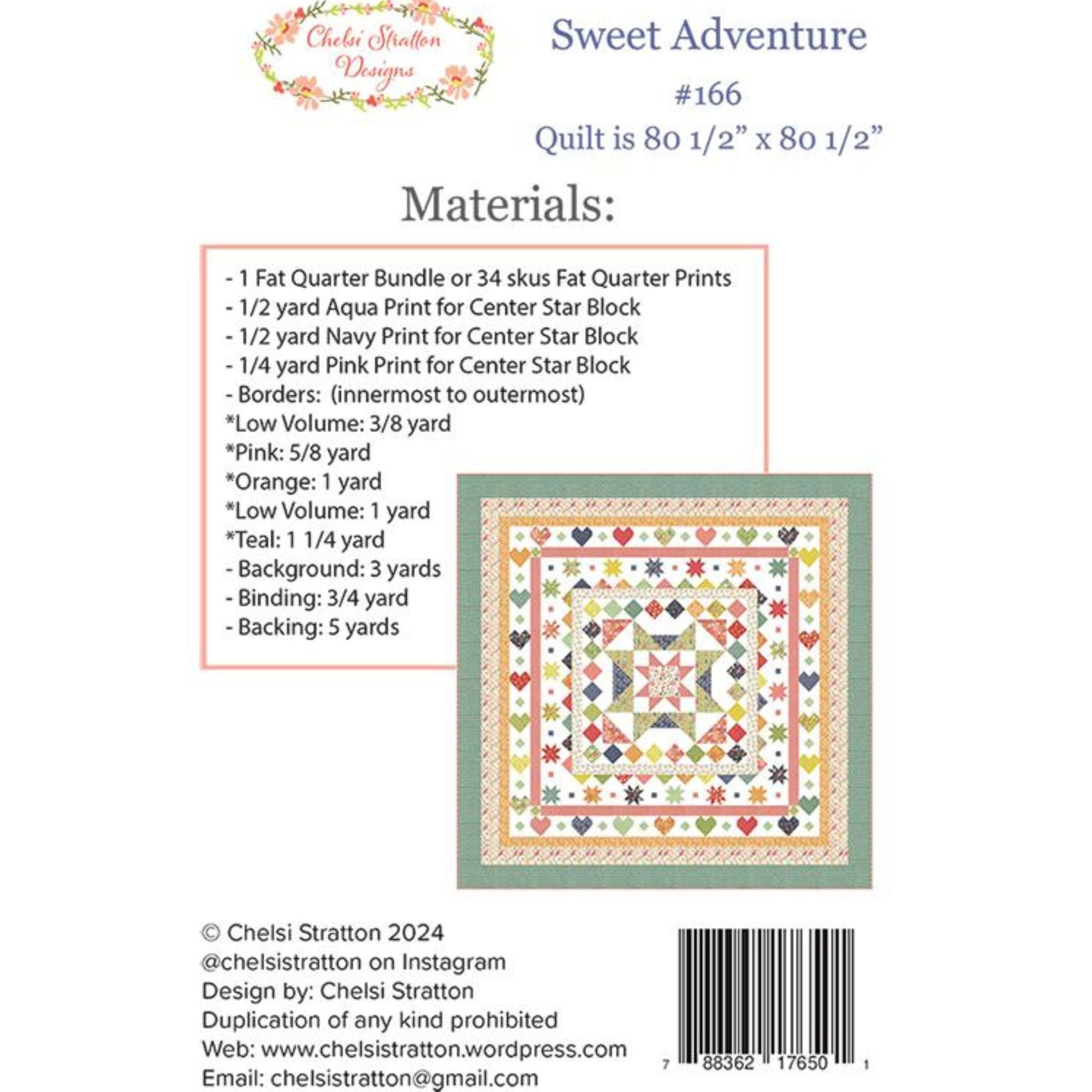 Chelsi Stratton Designs

Sweet Adventure
#166
Quilt is 80 1/2" x 80 1/2"

Materials:

- 1 Fat Quarter Bundle or 34 skus Fat Quarter Prints
- 1/2 yard Aqua Print for Center Star Block
- 1/2 yard Navy Print for Center Star Block
- 1/4 yard Pink Print for Center Star Block
- Borders: (innermost to outermost)
*Low Volume: 3/8 yard
*Pink: 5/8 yard
*Orange: 1 yard
*Low Volume: 1 yard
*Teal: 1 1/4 yard
- Background: 3 yards
- Binding: 3/4 yard
- Backing: 5 yards

© Chelsi Stratton 2024
@chelsistratton on Instagram
Design by: Chelsi Stratton
Duplication of any kind prohibited
Web: www.chelsistratton.wordpress.com
Email: chelsistratton@gmail.com

7 88362 17650 1